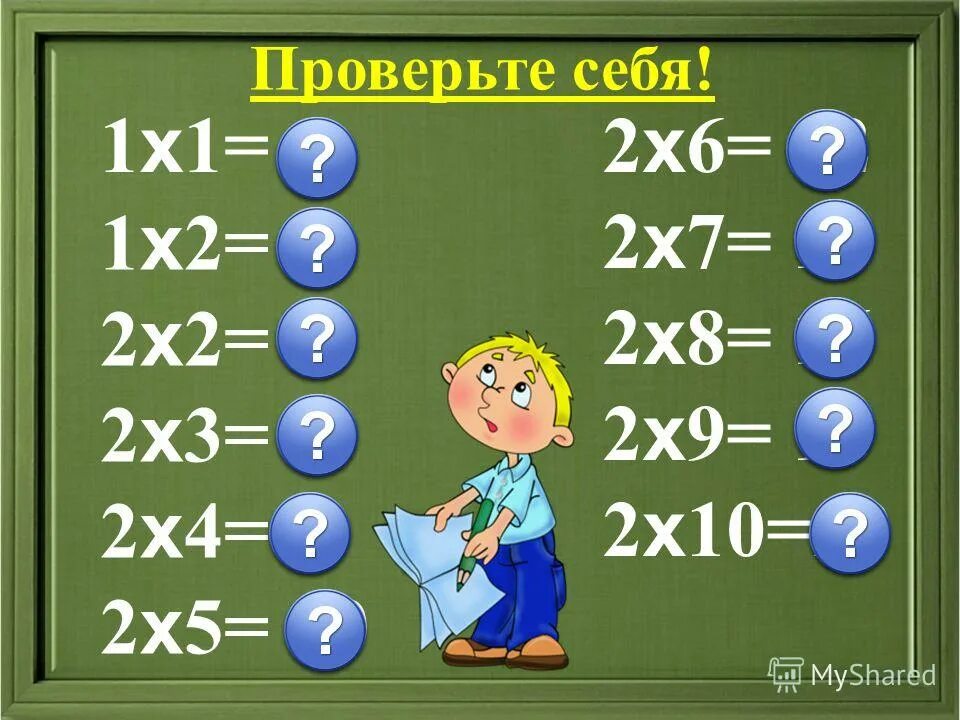 Проверьте себя!

1х1= ?
1х2= ?
2х2= ?
2х3= ?
2х4= ?
2х5= ?

2х6= ?
2х7= ?
2х8= ?
2х9= ?
2х10= ?

MyShared